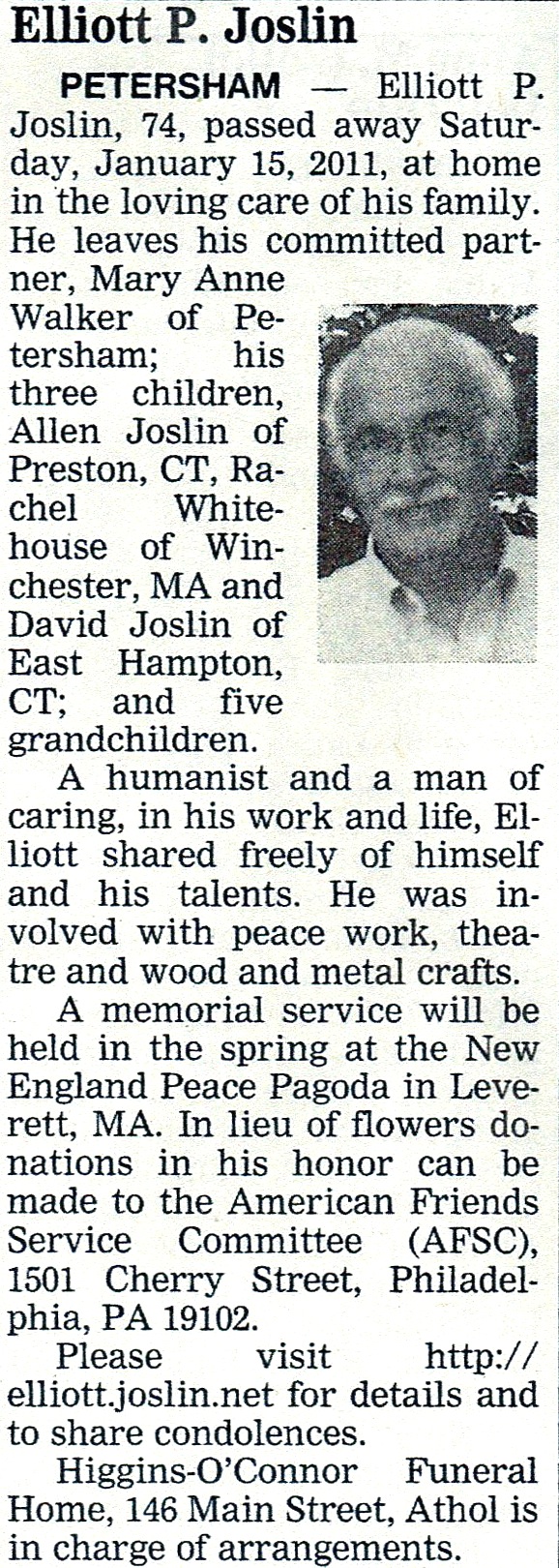 Elliott P. Joslin

PETERSHAM — Elliott P. Joslin, 74, passed away Saturday, January 15, 2011, at home in the loving care of his family. He leaves his committed partner, Mary Anne Walker of Petersham; his three children, Allen Joslin of Preston, CT, Rachel Whitehouse of Winchester, MA and David Joslin of East Hampton, CT; and five grandchildren.

A humanist and a man of caring, in his work and life, Elliott shared freely of himself and his talents. He was involved with peace work, theatre and wood and metal crafts.

A memorial service will be held in the spring at the New England Peace Pagoda in Leverett, MA. In lieu of flowers donations in his honor can be made to the American Friends Service Committee (AFSC), 1501 Cherry Street, Philadelphia, PA 19102.

Please visit http://elliott.joslin.net for details and to share condolences.

Higgins-O'Connor Funeral Home, 146 Main Street, Athol is in charge of arrangements.